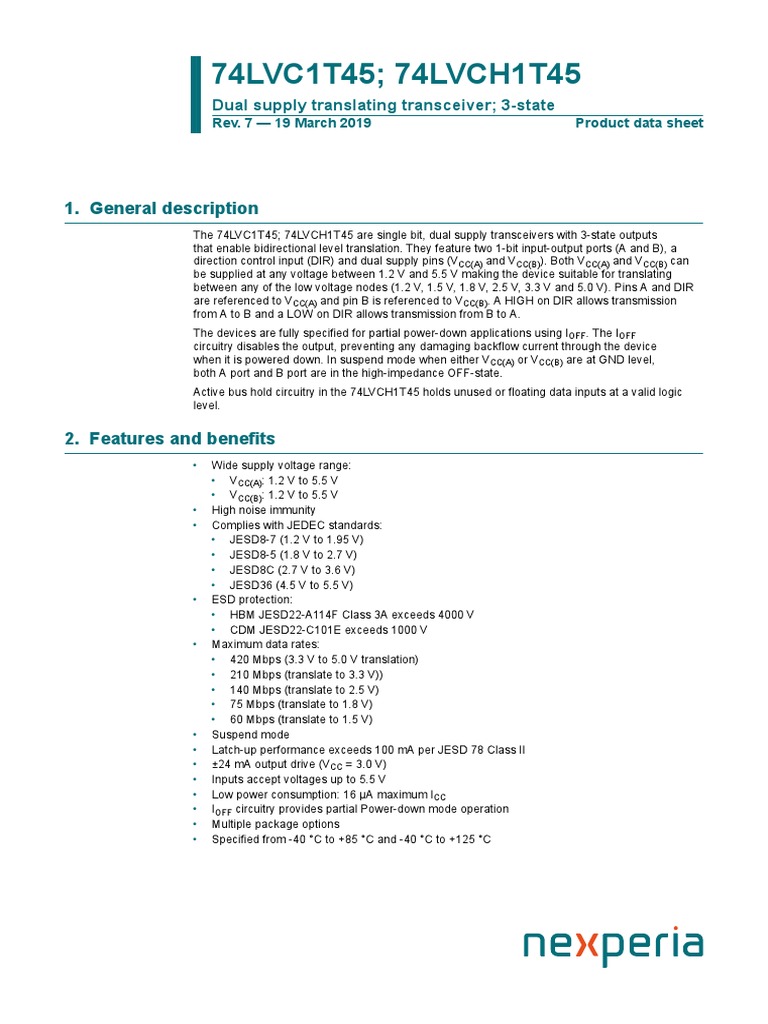 74LVC1T45; 74LVCH1T45

Dual supply translating transceiver; 3-state

Rev. 7 — 19 March 2019

Product data sheet

1. General description

The 74LVC1T45; 74LVCH1T45 are single bit, dual supply transceivers with 3-state outputs that enable bidirectional level translation. They feature two 1-bit input-output ports (A and B), a direction control input (DIR) and dual supply pins ($V_{CC(A)}$ and $V_{CC(B)}$). Both $V_{CC(A)}$ and $V_{CC(B)}$ can be supplied at any voltage between 1.2 V and 5.5 V making the device suitable for translating between any of the low voltage nodes (1.2 V, 1.5 V, 1.8 V, 2.5 V, 3.3 V and 5.0 V). Pins A and DIR are referenced to $V_{CC(A)}$ and pin B is referenced to $V_{CC(B)}$. A HIGH on DIR allows transmission from A to B and a LOW on DIR allows transmission from B to A.

The devices are fully specified for partial power-down applications using $I_{OFF}$. The $I_{OFF}$ circuitry disables the output, preventing any damaging backflow current through the device when it is powered down. In suspend mode when either $V_{CC(A)}$ or $V_{CC(B)}$ are at GND level, both A port and B port are in the high-impedance OFF-state.

Active bus hold circuitry in the 74LVCH1T45 holds unused or floating data inputs at a valid logic level.

2. Features and benefits

• Wide supply voltage range:
  • $V_{CC(A)}$: 1.2 V to 5.5 V
  • $V_{CC(B)}$: 1.2 V to 5.5 V
• High noise immunity
• Complies with JEDEC standards:
  • JESD8-7 (1.2 V to 1.95 V)
  • JESD8-5 (1.8 V to 2.7 V)
  • JESD8C (2.7 V to 3.6 V)
  • JESD36 (4.5 V to 5.5 V)
• ESD protection:
  • HBM JESD22-A114F Class 3A exceeds 4000 V
  • CDM JESD22-C101E exceeds 1000 V
• Maximum data rates:
  • 420 Mbps (3.3 V to 5.0 V translation)
  • 210 Mbps (translate to 3.3 V))
  • 140 Mbps (translate to 2.5 V)
  • 75 Mbps (translate to 1.8 V)
  • 60 Mbps (translate to 1.5 V)
• Suspend mode
• Latch-up performance exceeds 100 mA per JESD 78 Class II
• ±24 mA output drive ($V_{CC}$ = 3.0 V)
• Inputs accept voltages up to 5.5 V
• Low power consumption: 16 µA maximum $I_{CC}$
• $I_{OFF}$ circuitry provides partial Power-down mode operation
• Multiple package options
• Specified from -40 °C to +85 °C and -40 °C to +125 °C

nexperia